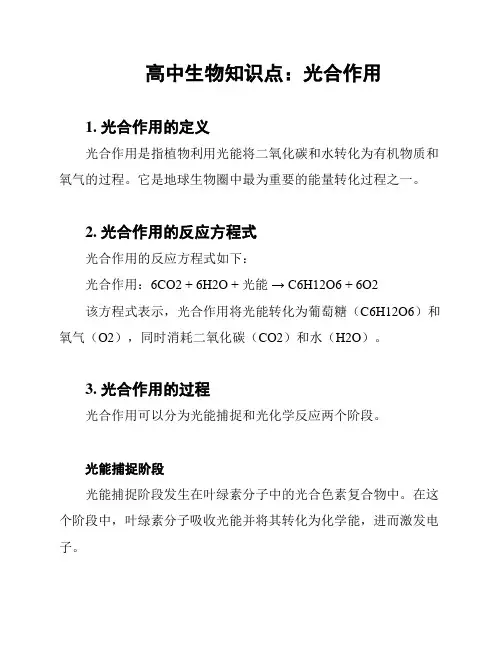 高中生物知识点：光合作用

1. 光合作用的定义

光合作用是指植物利用光能将二氧化碳和水转化为有机物质和氧气的过程。它是地球生物圈中最为重要的能量转化过程之一。

2. 光合作用的反应方程式

光合作用的反应方程式如下：

光合作用：6CO2 + 6H2O + 光能 → C6H12O6 + 6O2

该方程式表示，光合作用将光能转化为葡萄糖（C6H12O6）和氧气（O2），同时消耗二氧化碳（CO2）和水（H2O）。

3. 光合作用的过程

光合作用可以分为光能捕捉和光化学反应两个阶段。

光能捕捉阶段

光能捕捉阶段发生在叶绿素分子中的光合色素复合物中。在这个阶段中，叶绿素分子吸收光能并将其转化为化学能，进而激发电子。